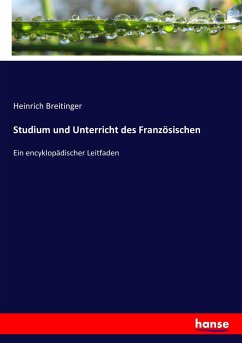 Heinrich Breitinger

Studium und Unterricht des Französischen

Ein encyklopädischer Leitfaden

hanse